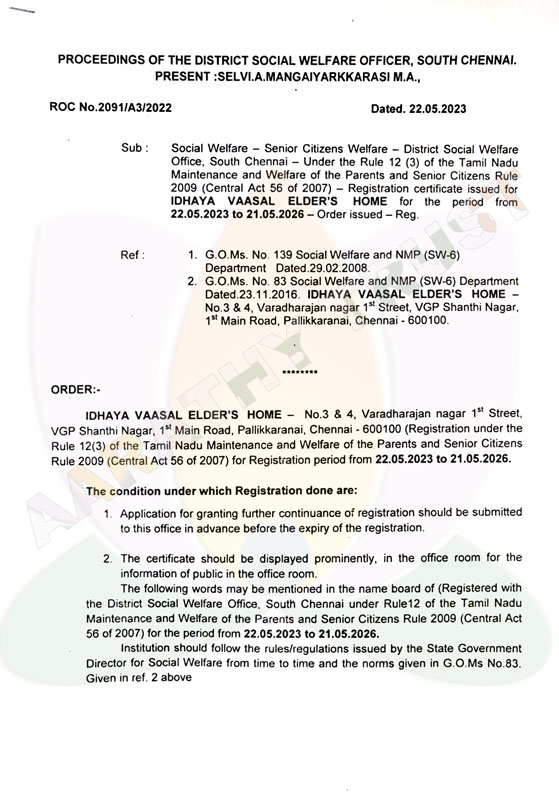 PROCEEDINGS OF THE DISTRICT SOCIAL WELFARE OFFICER, SOUTH CHENNAI.
PRESENT :SELVI.A.MANGAIYARKKARASI M.A.,

ROC No.2091/A3/2022

Dated. 22.05.2023

Sub : Social Welfare – Senior Citizens Welfare – District Social Welfare Office, South Chennai – Under the Rule 12 (3) of the Tamil Nadu Maintenance and Welfare of the Parents and Senior Citizens Rule 2009 (Central Act 56 of 2007) – Registration certificate issued for IDHAYA VAASAL ELDER'S HOME for the period from 22.05.2023 to 21.05.2026 – Order issued – Reg.

Ref : 1. G.O.Ms. No. 139 Social Welfare and NMP (SW-6) Department Dated.29.02.2008.
2. G.O.Ms. No. 83 Social Welfare and NMP (SW-6) Department Dated.23.11.2016. IDHAYA VAASAL ELDER'S HOME – No.3 & 4, Varadharajan nagar 1$^{st}$ Street, VGP Shanthi Nagar, 1$^{st}$ Main Road, Pallikkaranai, Chennai - 600100.

********

ORDER:-

IDHAYA VAASAL ELDER'S HOME – No.3 & 4, Varadharajan nagar 1$^{st}$ Street, VGP Shanthi Nagar, 1$^{st}$ Main Road, Pallikkaranai, Chennai - 600100 (Registration under the Rule 12(3) of the Tamil Nadu Maintenance and Welfare of the Parents and Senior Citizens Rule 2009 (Central Act 56 of 2007) for Registration period from 22.05.2023 to 21.05.2026.

The condition under which Registration done are:

1. Application for granting further continuance of registration should be submitted to this office in advance before the expiry of the registration.

2. The certificate should be displayed prominently, in the office room for the information of public in the office room.
The following words may be mentioned in the name board of (Registered with the District Social Welfare Office, South Chennai under Rule12 of the Tamil Nadu Maintenance and Welfare of the Parents and Senior Citizens Rule 2009 (Central Act 56 of 2007) for the period from 22.05.2023 to 21.05.2026.
Institution should follow the rules/regulations issued by the State Government Director for Social Welfare from time to time and the norms given in G.O.Ms No.83. Given in ref. 2 above